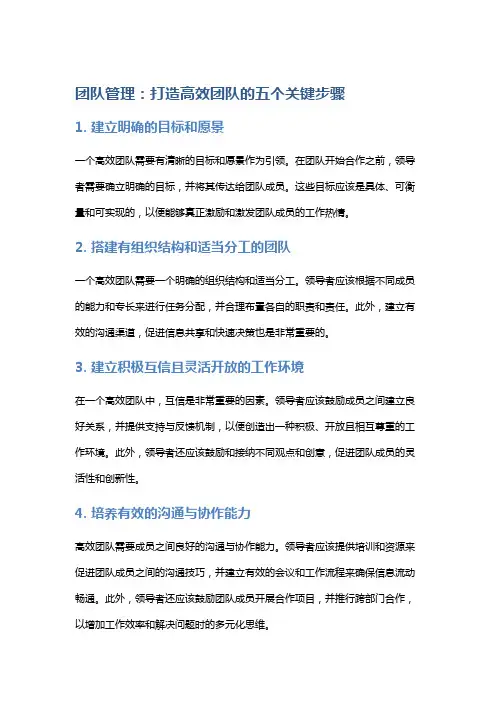 团队管理：打造高效团队的五个关键步骤

1. 建立明确的目标和愿景

一个高效团队需要有清晰的目标和愿景作为引领。在团队开始合作之前，领导者需要确立明确的目标，并将其传达给团队成员。这些目标应该是具体、可衡量和可实现的，以便能够真正激励和激发团队成员的工作热情。

2. 搭建有组织结构和适当分工的团队

一个高效团队需要一个明确的组织结构和适当分工。领导者应该根据不同成员的能力和专长来进行任务分配，并合理布置各自的职责和责任。此外，建立有效的沟通渠道，促进信息共享和快速决策也是非常重要的。

3. 建立积极互信且灵活开放的工作环境

在一个高效团队中，互信是非常重要的因素。领导者应该鼓励成员之间建立良好关系，并提供支持与反馈机制，以便创造出一种积极、开放且相互尊重的工作环境。此外，领导者还应该鼓励和接纳不同观点和创意，促进团队成员的灵活性和创新性。

4. 培养有效的沟通与协作能力

高效团队需要成员之间良好的沟通与协作能力。领导者应该提供培训和资源来促进团队成员之间的沟通技巧，并建立有效的会议和工作流程来确保信息流动畅通。此外，领导者还应该鼓励团队成员开展合作项目，并推行跨部门合作，以增加工作效率和解决问题时的多元化思维。